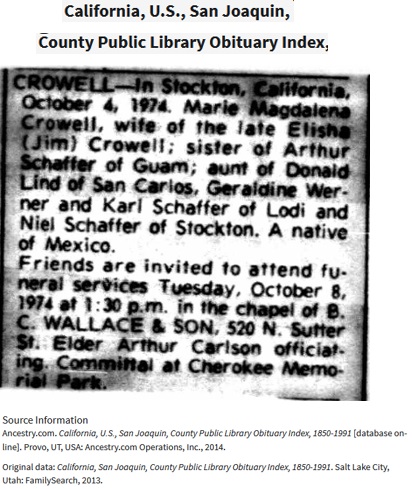 California, U.S., San Joaquin,

County Public Library Obituary Index,

CROWELL—In Stockton, California, October 4, 1974. Marie Magdalena Crowell, wife of the late Elisha (Jim) Crowell; sister of Arthur Schaffer of Guam; aunt of Donald Lind of San Carlos, Geraldine Werner and Karl Schaffer of Lodi and Niel Schaffer of Stockton. A native of Mexico.
Friends are invited to attend funeral services Tuesday, October 8, 1974 at 1:30 p.m. in the chapel of B. C. WALLACE & SON, 520 N. Sutter St. Elder Arthur Carlson officiating. Committal at Cherokee Memorial Park.

Source Information
Ancestry.com. California, U.S., San Joaquin, County Public Library Obituary Index, 1850-1991 [database on-line]. Provo, UT, USA: Ancestry.com Operations, Inc., 2014.

Original data: California, San Joaquin, County Public Library Obituary Index, 1850-1991. Salt Lake City, Utah: FamilySearch, 2013.